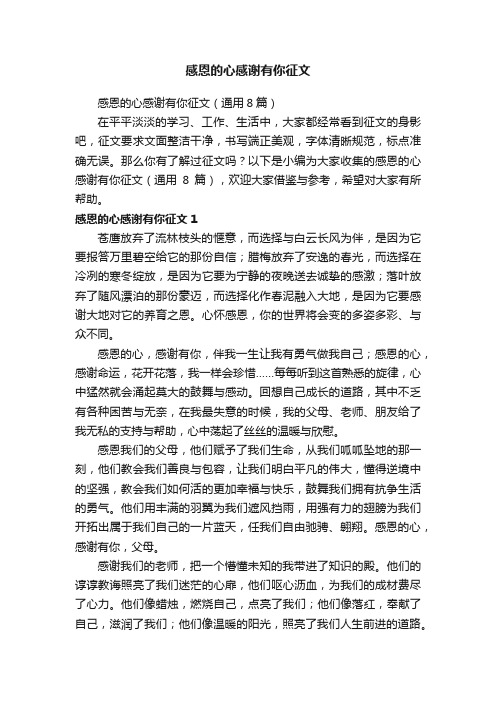 感恩的心感谢有你征文

感恩的心感谢有你征文（通用8篇）

在平平淡淡的学习、工作、生活中，大家都经常看到征文的身影吧，征文要求文面整洁干净，书写端正美观，字体清晰规范，标点准确无误。那么你有了解过征文吗？以下是小编为大家收集的感恩的心感谢有你征文（通用 8 篇），欢迎大家借鉴与参考，希望对大家有所帮助。

感恩的心感谢有你征文 1

苍鹰放弃了流林枝头的惬意，而选择与白云长风为伴，是因为它要报答万里碧空给它的那份自信；腊梅放弃了安逸的春光，而选择在冷冽的寒冬绽放，是因为它要为宁静的夜晚送去诚挚的感激；落叶放弃了随风漂泊的那份豪迈，而选择化作春泥融入大地，是因为它要感谢大地对它的养育之恩。心怀感恩，你的世界将会变的多姿多彩、与众不同。

感恩的心，感谢有你，伴我一生让我有勇气做我自己；感恩的心，感谢命运，花开花落，我一样会珍惜……每每听到这首熟悉的旋律，心中猛然就会涌起莫大的鼓舞与感动。回想自己成长的道路，其中不乏有各种困苦与无奈，在我最失意的时候，我的父母、老师、朋友给了我无私的支持与帮助，心中荡起了丝丝的温暖与欣慰。

感恩我们的父母，他们赋予了我们生命，从我们呱呱坠地的那一刻，他们教会我们善良与包容，让我们明白平凡的伟大，懂得逆境中的坚强，教会我们如何活的更加幸福与快乐，鼓舞我们拥有抗争生活的勇气。他们用丰满的羽翼为我们遮风挡雨，用强有力的翅膀为我们开拓出属于我们自己的一片蓝天，任我们自由驰骋、翱翔。感恩的心，感谢有你，父母。

感谢我们的老师，把一个懵懂未知的我带进了知识的殿。他们的谆谆教诲照亮了我们迷茫的心扉，他们呕心沥血，为我们的成材费尽了心力。他们像蜡烛，燃烧自己，点亮了我们；他们像落红，奉献了自己，滋润了我们；他们像温暖的阳光，照亮了我们人生前进的道路。